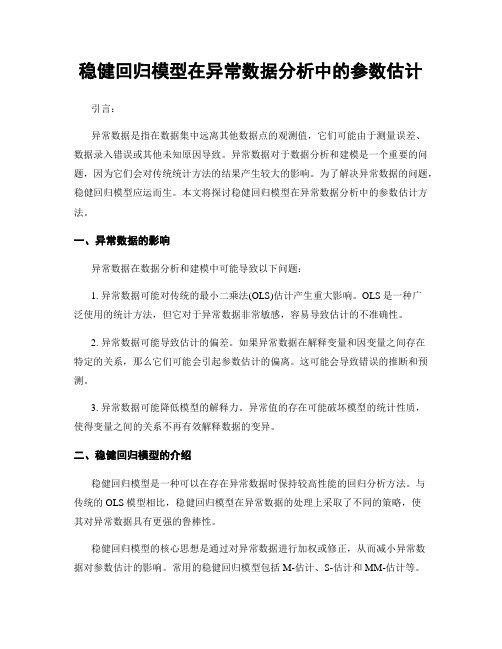 稳健回归模型在异常数据分析中的参数估计

引言：

异常数据是指在数据集中远离其他数据点的观测值，它们可能由于测量误差、数据录入错误或其他未知原因导致。异常数据对于数据分析和建模是一个重要的问题，因为它们会对传统统计方法的结果产生较大的影响。为了解决异常数据的问题，稳健回归模型应运而生。本文将探讨稳健回归模型在异常数据分析中的参数估计方法。

一、异常数据的影响

异常数据在数据分析和建模中可能导致以下问题：

1. 异常数据可能对传统的最小二乘法(OLS)估计产生重大影响。OLS 是一种广泛使用的统计方法，但它对于异常数据非常敏感，容易导致估计的不准确性。

2. 异常数据可能导致估计的偏差。如果异常数据在解释变量和因变量之间存在特定的关系，那么它们可能会引起参数估计的偏离。这可能会导致错误的推断和预测。

3. 异常数据可能降低模型的解释力。异常值的存在可能破坏模型的统计性质，使得变量之间的关系不再有效解释数据的变异。

二、稳健回归模型的介绍

稳健回归模型是一种可以在存在异常数据时保持较高性能的回归分析方法。与传统的 OLS 模型相比，稳健回归模型在异常数据的处理上采取了不同的策略，使其对异常数据具有更强的鲁棒性。

稳健回归模型的核心思想是通过对异常数据进行加权或修正，从而减小异常数据对参数估计的影响。常用的稳健回归模型包括 M-估计、S-估计和 MM-估计等。